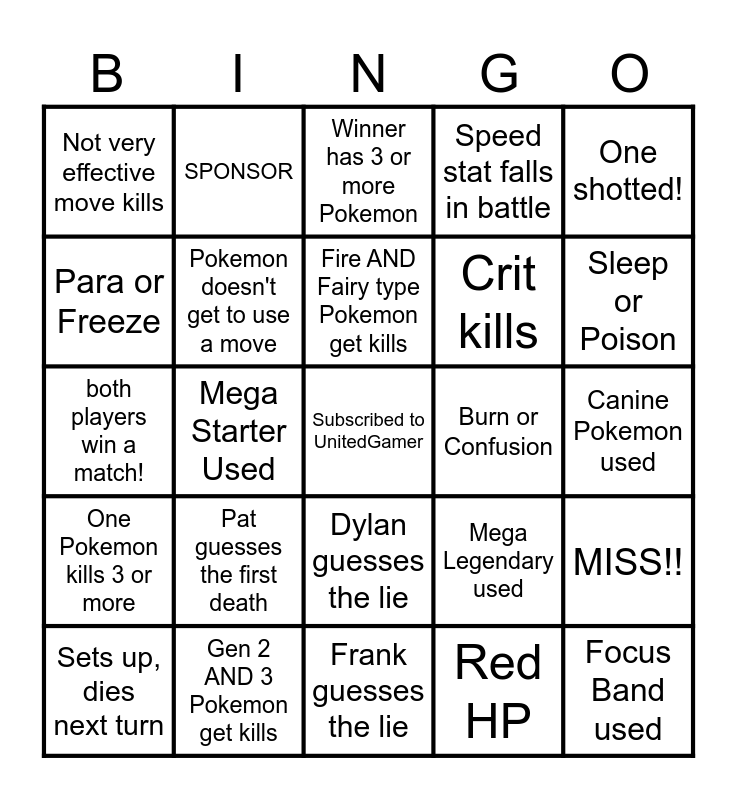 | B | I | N | G | O |
|---|---|---|---|---|
| Not very effective move kills | SPONSOR | Winner has 3 or more Pokemon | Speed stat falls in battle | One shotted! |
| Para or Freeze | Pokemon doesn't get to use a move | Fire AND Fairy type Pokemon get kills | Crit kills | Sleep or Poison |
| both players win a match! | Mega Starter Used | Subscribed to UnitedGamer | Burn or Confusion | Canine Pokemon used |
| One Pokemon kills 3 or more | Pat guesses the first death | Dylan guesses the lie | Mega Legendary used | MISS!! |
| Sets up, dies next turn | Gen 2 AND 3 Pokemon get kills | Frank guesses the lie | Red HP | Focus Band used |